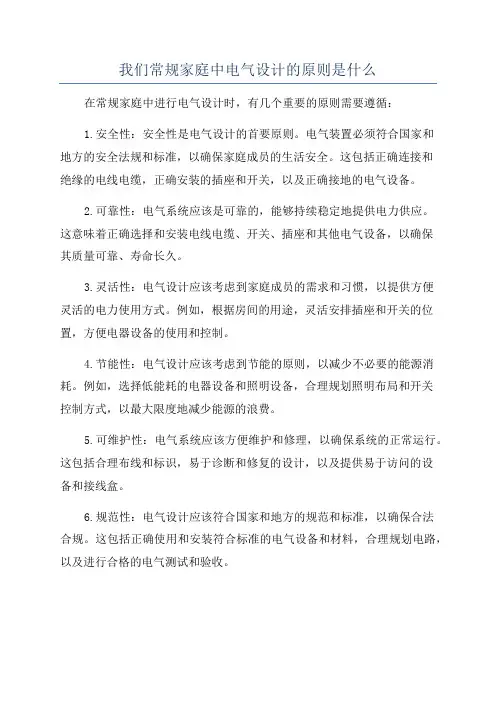 我们常规家庭中电气设计的原则是什么

在常规家庭中进行电气设计时，有几个重要的原则需要遵循：

1.安全性：安全性是电气设计的首要原则。电气装置必须符合国家和地方的安全法规和标准，以确保家庭成员的生活安全。这包括正确连接和绝缘的电线电缆，正确安装的插座和开关，以及正确接地的电气设备。

2.可靠性：电气系统应该是可靠的，能够持续稳定地提供电力供应。这意味着正确选择和安装电线电缆、开关、插座和其他电气设备，以确保其质量可靠、寿命长久。

3.灵活性：电气设计应该考虑到家庭成员的需求和习惯，以提供方便灵活的电力使用方式。例如，根据房间的用途，灵活安排插座和开关的位置，方便电器设备的使用和控制。

4.节能性：电气设计应该考虑到节能的原则，以减少不必要的能源消耗。例如，选择低能耗的电器设备和照明设备，合理规划照明布局和开关控制方式，以最大限度地减少能源的浪费。

5.可维护性：电气系统应该方便维护和修理，以确保系统的正常运行。这包括合理布线和标识，易于诊断和修复的设计，以及提供易于访问的设备和接线盒。

6.规范性：电气设计应该符合国家和地方的规范和标准，以确保合法合规。这包括正确使用和安装符合标准的电气设备和材料，合理规划电路，以及进行合格的电气测试和验收。